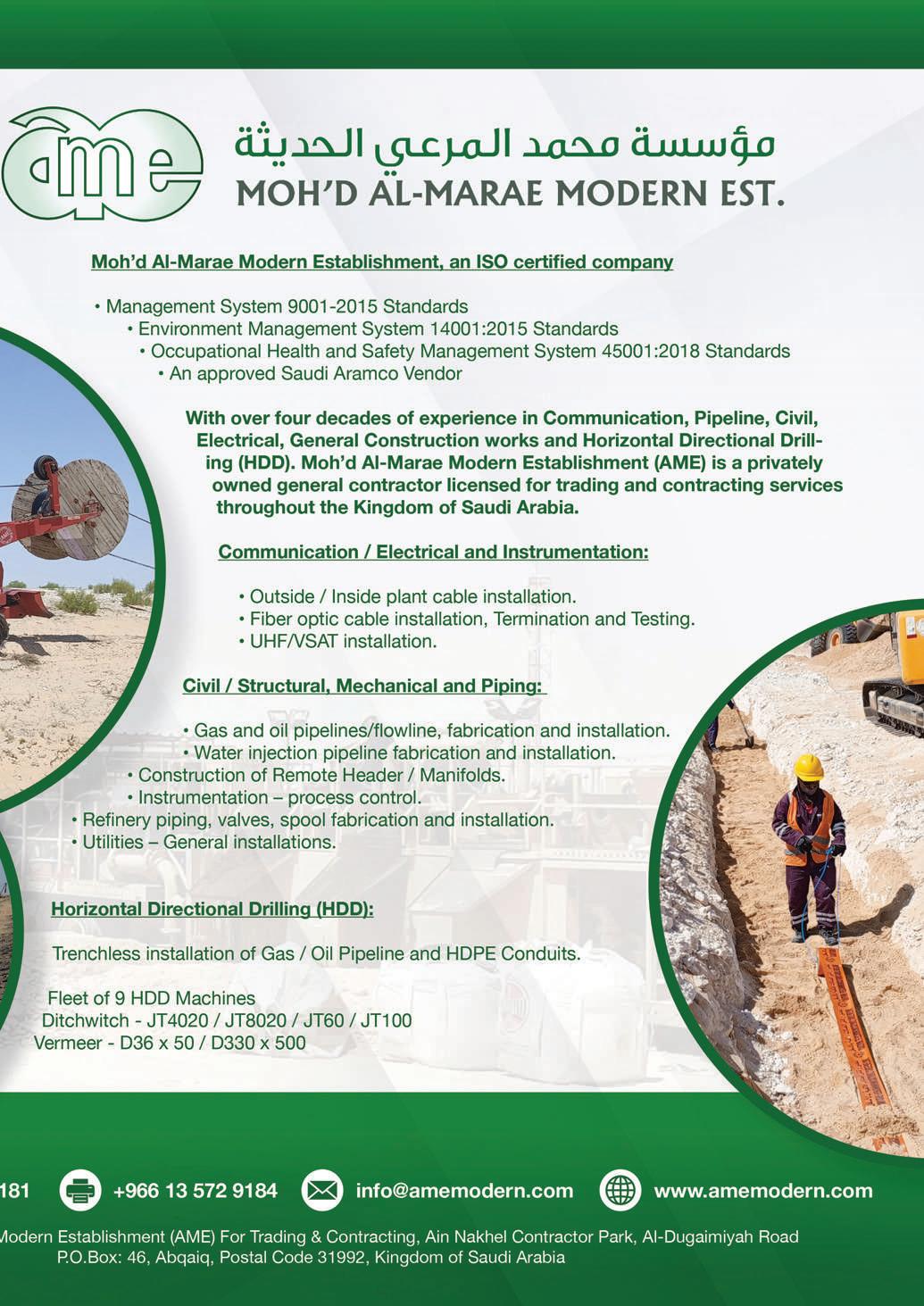 ame

مؤسسة محمد المرعي الحديثة
MOH'D AL-MARAE MODERN EST.

Moh'd Al-Marae Modern Establishment, an ISO certified company

• Management System 9001-2015 Standards
• Environment Management System 14001:2015 Standards
• Occupational Health and Safety Management System 45001:2018 Standards
• An approved Saudi Aramco Vendor

With over four decades of experience in Communication, Pipeline, Civil, Electrical, General Construction works and Horizontal Directional Drilling (HDD). Moh'd Al-Marae Modern Establishment (AME) is a privately owned general contractor licensed for trading and contracting services throughout the Kingdom of Saudi Arabia.

Communication / Electrical and Instrumentation:

• Outside / Inside plant cable installation.
• Fiber optic cable installation, Termination and Testing.
• UHF/VSAT installation.

Civil / Structural, Mechanical and Piping:

• Gas and oil pipelines/flowline, fabrication and installation.
• Water injection pipeline fabrication and installation.
• Construction of Remote Header / Manifolds.
• Instrumentation – process control.
• Refinery piping, valves, spool fabrication and installation.
• Utilities – General installations.

Horizontal Directional Drilling (HDD):

Trenchless installation of Gas / Oil Pipeline and HDPE Conduits.

Fleet of 9 HDD Machines
Ditchwitch - JT4020 / JT8020 / JT60 / JT100
Vermeer - D36 x 50 / D330 x 500

181 +966 13 572 9184 info@amemodern.com www.amemodern.com

Modern Establishment (AME) For Trading & Contracting, Ain Nakhel Contractor Park, Al-Dugaimiyah Road
P.O.Box: 46, Abqaiq, Postal Code 31992, Kingdom of Saudi Arabia